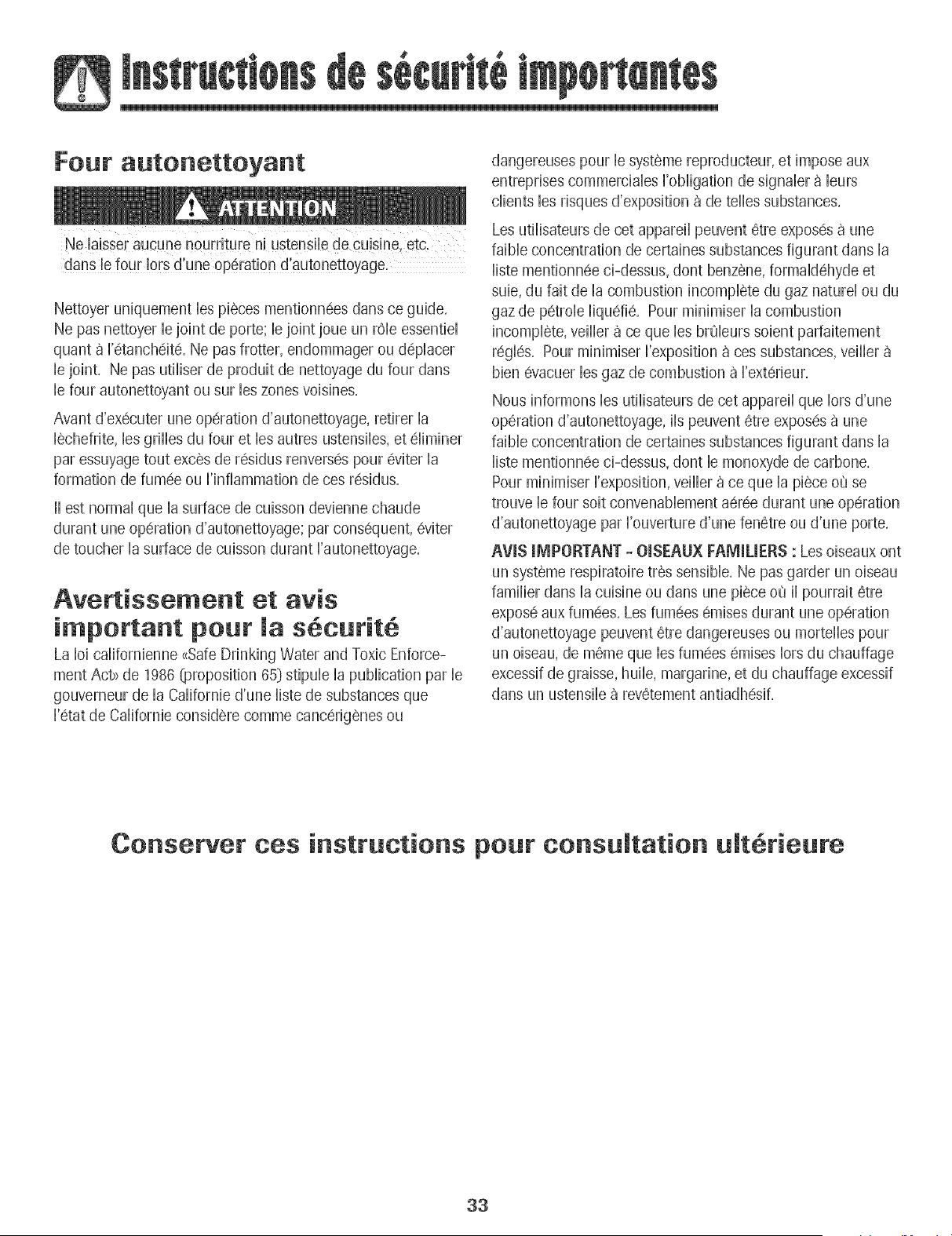 Instructions de sécurité importantes

Four autonettoyant

ATTENTION

Ne laisser aucune nourriture ni ustensile de cuisine, etc. dans le four lors d'une opération d'autonettoyage.

Nettoyer uniquement les pièces mentionnées dans ce guide. Ne pas nettoyer le joint de porte; le joint joue un rôle essentiel quant à l'étanchéité. Ne pas frotter, endommager ou déplacer le joint. Ne pas utiliser de produit de nettoyage du four dans le four autonettoyant ou sur les zones voisines.

Avant d'exécuter une opération d'autonettoyage, retirer la lèchefrite, les grilles du four et les autres ustensiles, et éliminer par essuyage tout excès de résidus renversés pour éviter la formation de fumée ou l'inflammation de ces résidus.

Il est normal que la surface de cuisson devienne chaude durant une opération d'autonettoyage; par conséquent, éviter de toucher la surface de cuisson durant l'autonettoyage.

Avertissement et avis important pour la sécurité

La loi californienne «Safe Drinking Water and Toxic Enforcement Act» de 1986 (proposition 65) stipule la publication par le gouverneur de la Californie d'une liste de substances que l'état de Californie considère comme cancérigènes ou dangereuses pour le système reproducteur, et impose aux entreprises commerciales l'obligation de signaler à leurs clients les risques d'exposition à de telles substances.

Les utilisateurs de cet appareil peuvent être exposés à une faible concentration de certaines substances figurant dans la liste mentionnée ci-dessus, dont benzène, formaldéhyde et suie, du fait de la combustion incomplète du gaz naturel ou du gaz de pétrole liquéfié. Pour minimiser la combustion incomplète, veiller à ce que les brûleurs soient parfaitement réglés. Pour minimiser l'exposition à ces substances, veiller à bien évacuer les gaz de combustion à l'extérieur.

Nous informons les utilisateurs de cet appareil que lors d'une opération d'autonettoyage, ils peuvent être exposés à une faible concentration de certaines substances figurant dans la liste mentionnée ci-dessus, dont le monoxyde de carbone. Pour minimiser l'exposition, veiller à ce que la pièce où se trouve le four soit convenablement aérée durant une opération d'autonettoyage par l'ouverture d'une fenêtre ou d'une porte.

AVIS IMPORTANT - OISEAUX FAMILIERS : Les oiseaux ont un système respiratoire très sensible. Ne pas garder un oiseau familier dans la cuisine ou dans une pièce où il pourrait être exposé aux fumées. Les fumées émises durant une opération d'autonettoyage peuvent être dangereuses ou mortelles pour un oiseau, de même que les fumées émises lors du chauffage excessif de graisse, huile, margarine, et du chauffage excessif dans un ustensile à revêtement antiadhésif.

Conserver ces instructions pour consultation ultérieure

33